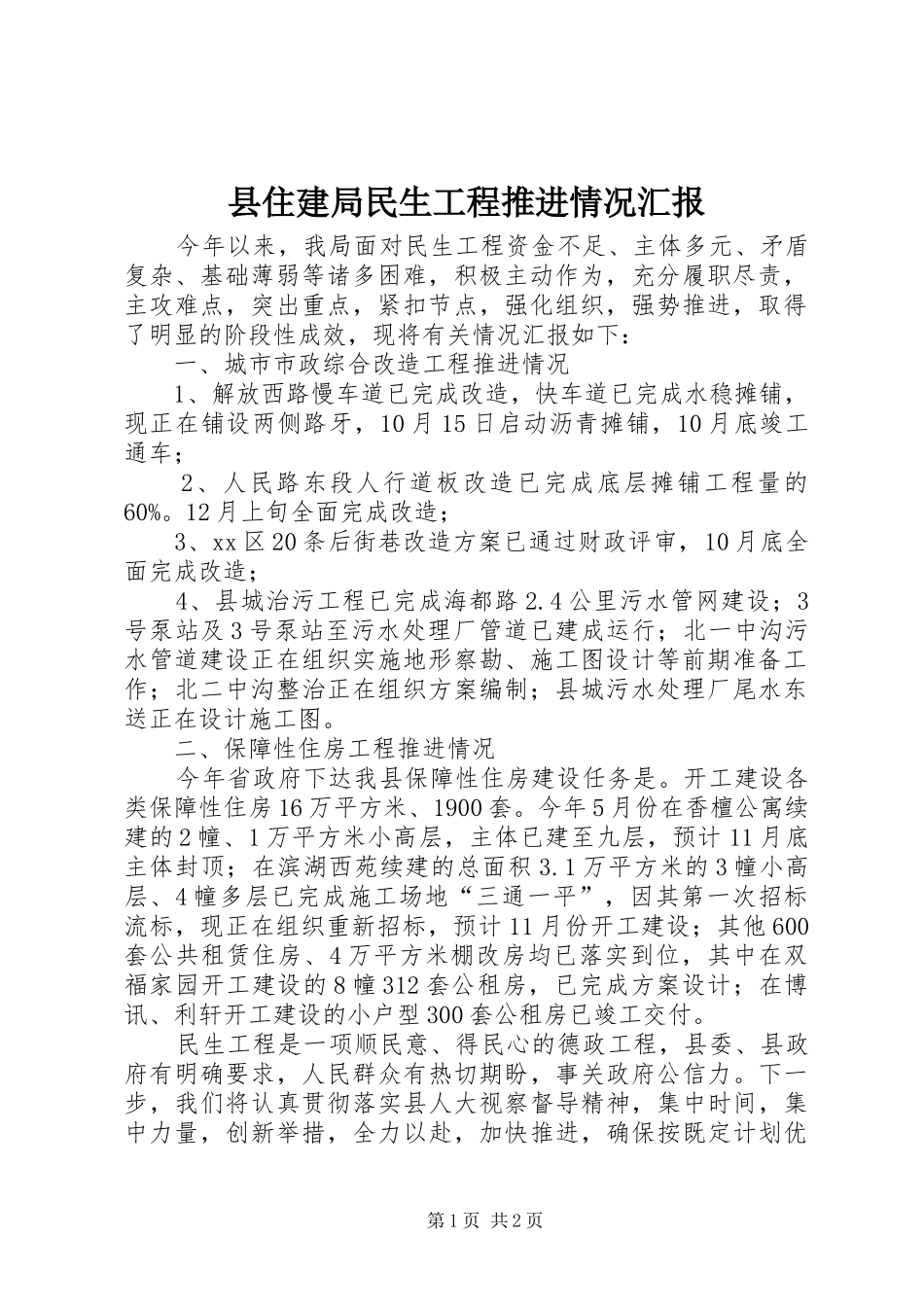 县住建局民生工程推进情况汇报

今年以来，我局面对民生工程资金不足、主体多元、矛盾复杂、基础薄弱等诸多困难，积极主动作为，充分履职尽责，主攻难点，突出重点，紧扣节点，强化组织，强势推进，取得了明显的阶段性成效，现将有关情况汇报如下：

一、城市市政综合改造工程推进情况

1、解放西路慢车道已完成改造，快车道已完成水稳摊铺，现正在铺设两侧路牙，10月15日启动沥青摊铺，10月底竣工通车；

2、人民路东段人行道板改造已完成底层摊铺工程量的60%。12月上旬全面完成改造；

3、xx区20条后街巷改造方案已通过财政评审，10月底全面完成改造；

4、县城治污工程已完成海都路2.4公里污水管网建设；3号泵站及3号泵站至污水处理厂管道已建成运行；北一中沟污水管道建设正在组织实施地形察勘、施工图设计等前期准备工作；北二中沟整治正在组织方案编制；县城污水处理厂尾水东送正在设计施工图。

二、保障性住房工程推进情况

今年省政府下达我县保障性住房建设任务是。开工建设各类保障性住房16万平方米、1900套。今年5月份在香檀公寓续建的2幢、1万平方米小高层，主体已建至九层，预计11月底主体封顶；在滨湖西苑续建的总面积3.1万平方米的3幢小高层、4幢多层已完成施工场地“三通一平”，因其第一次招标流标，现正在组织重新招标，预计11月份开工建设；其他600套公共租赁住房、4万平方米棚改房均已落实到位，其中在双福家园开工建设的8幢312套公租房，已完成方案设计；在博讯、利轩开工建设的小户型300套公租房已竣工交付。

民生工程是一项顺民意、得民心的德政工程，县委、县政府有明确要求，人民群众有热切期盼，事关政府公信力。下一步，我们将认真贯彻落实县人大视察督导精神，集中时间，集中力量，创新举措，全力以赴，加快推进，确保按既定计划优

第1页 共2页